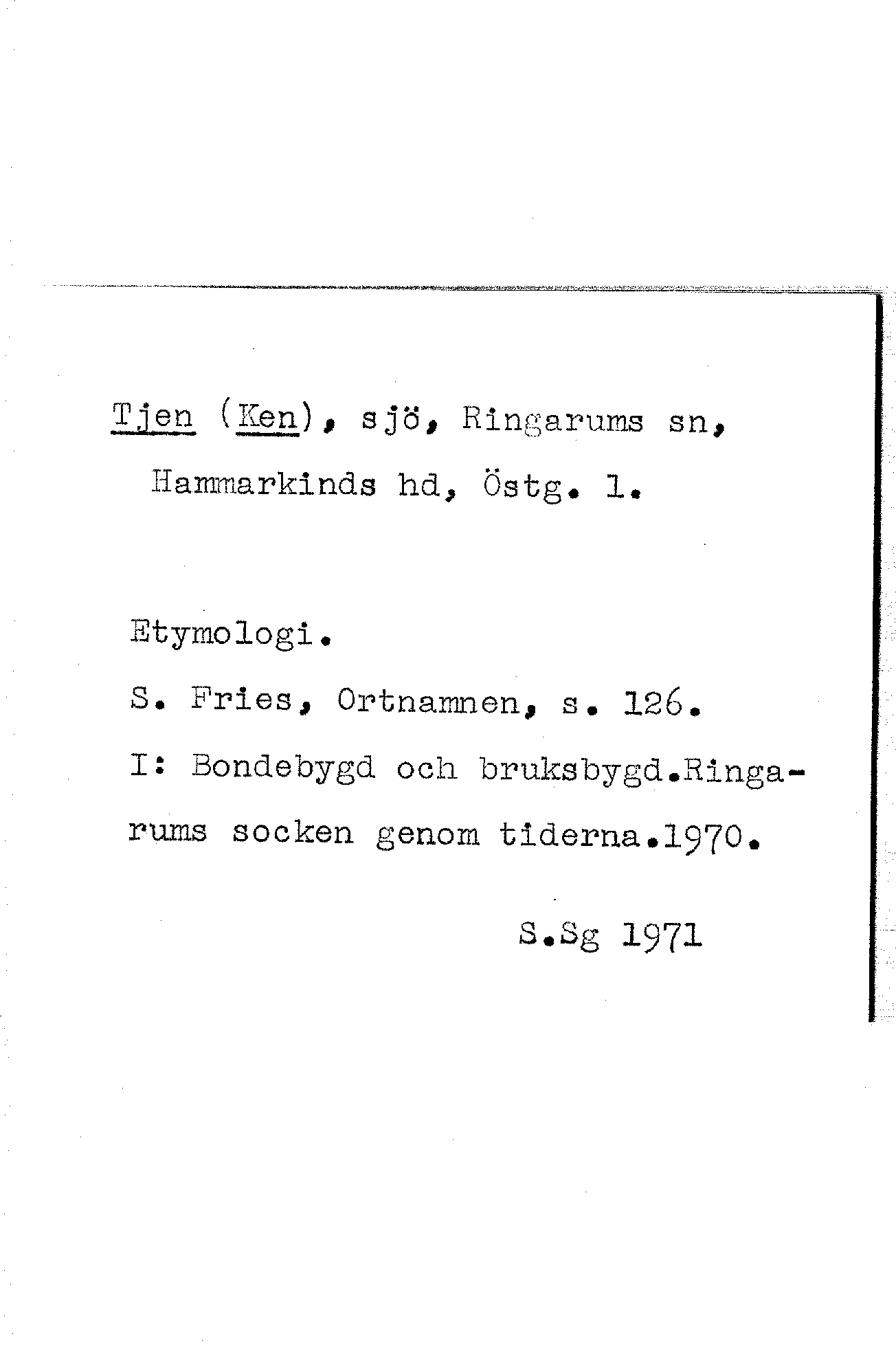 Tjen (Ken), sjö, Ringarums sn, Hammarkinds hd, Östg. l.

Etymologi.

S. Fries, Ortnamnen, s. 126.

I: Bondebygd och bruksbygd.Ringarums socken genom tiderna.1970.

S.Sg 1971